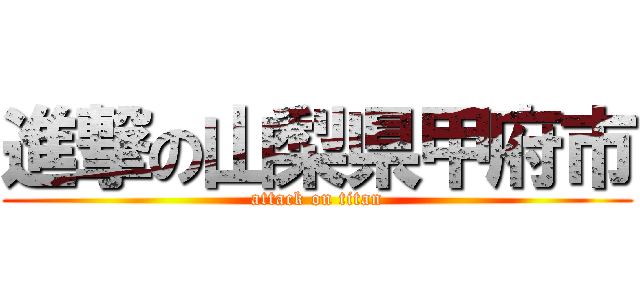 進撃の山梨県甲府市
attack on titan